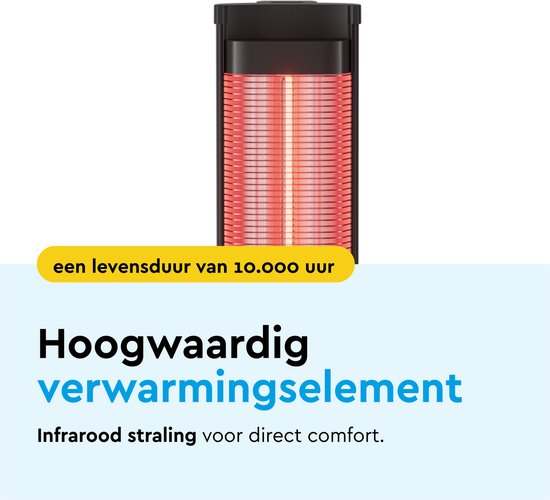 een levensduur van 10.000 uur

Hoogwaardig verwarmingselement

Infrarood straling voor direct comfort.